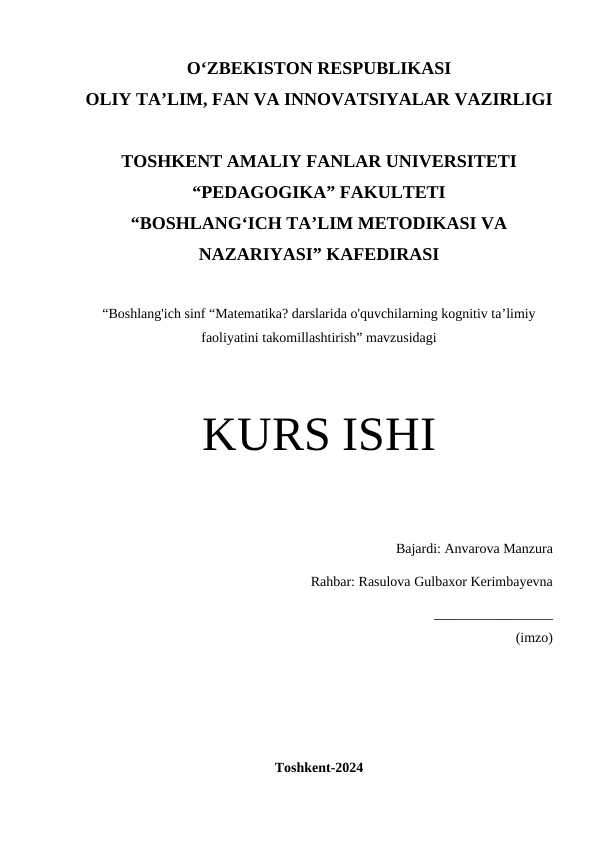 O‘ZBEKISTON RESPUBLIKASI
OLIY TA’LIM, FAN VA INNOVATSIYALAR VAZIRLIGI

TOSHKENT AMALIY FANLAR UNIVERSITETI
“PEDAGOGIKA” FAKULTETI
“BOSHLANG‘ICH TA’LIM METODIKASI VA NAZARIYASI” KAFEDIRASI

“Boshlang'ich sinf “Matematika? darslarida o'quvchilarning kognitiv ta’limiy faoliyatini takomillashtirish” mavzusidagi

KURS ISHI

Bajardi: Anvarova Manzura

Rahbar: Rasulova Gulbaxor Kerimbayevna

(imzo)

Toshkent-2024